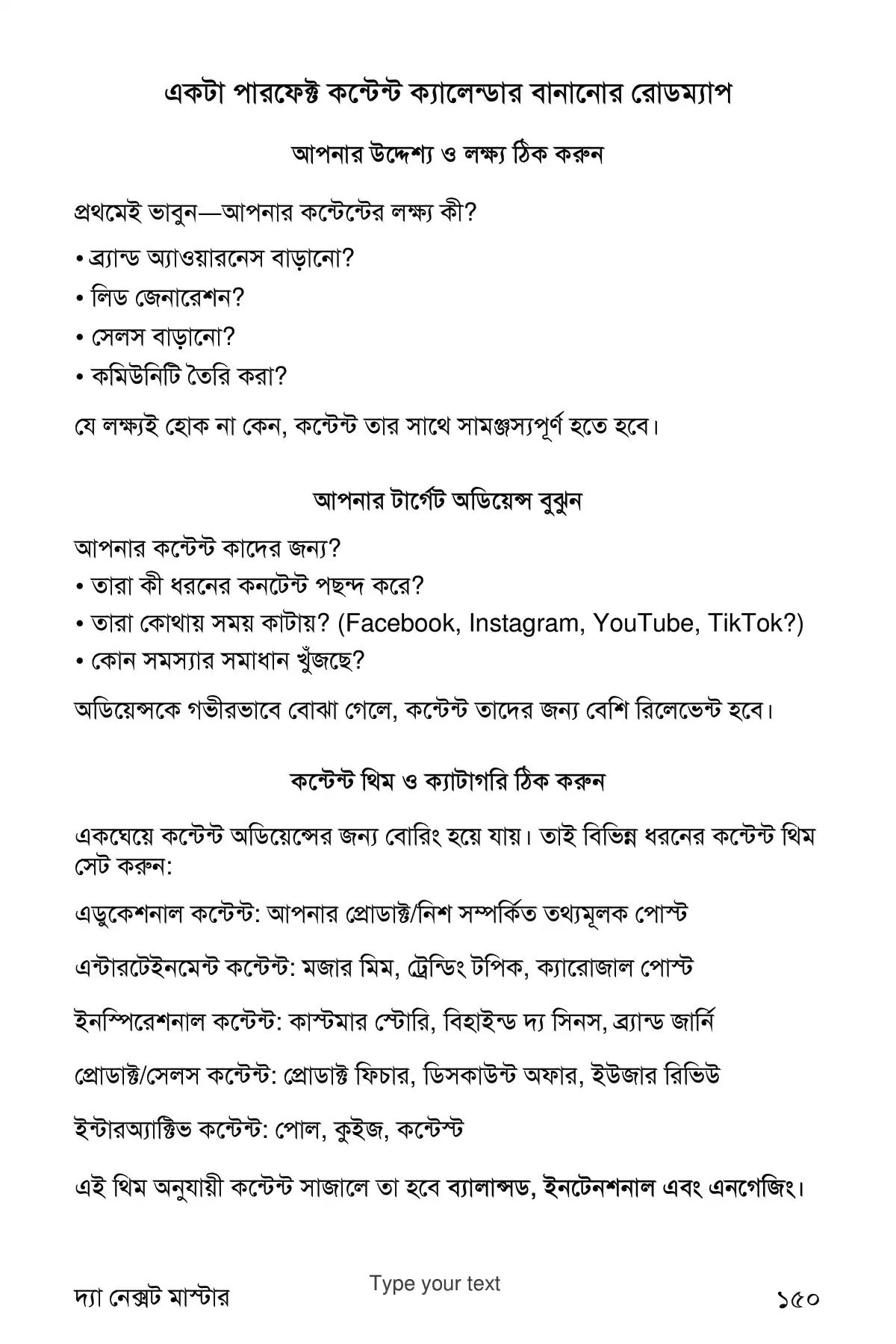 একটা পারফেক্ট কন্টেন্ট ক্যালেন্ডার বানানোর রোডম্যাপ

আপনার উদ্দেশ্য ও লক্ষ্য ঠিক করুন

প্রথমেই ভাবুন—আপনার কন্টেন্টের লক্ষ্য কী?

• ব্র্যান্ড অ্যাওয়ারনেস বাড়ানো?

• লিড জেনারেশন?

• সেলস বাড়ানো?

• কমিউনিটি তৈরি করা?

যে লক্ষ্যই হোক না কেন, কন্টেন্ট তার সাথে সামঞ্জস্যপূর্ণ হতে হবে।

আপনার টার্গেট অডিয়েন্স বুঝুন

আপনার কন্টেন্ট কাদের জন্য?
• তারা কী ধরনের কনটেন্ট পছন্দ করে?
• তারা কোথায় সময় কাটায়? (Facebook, Instagram, YouTube, TikTok?)
• কোন সমস্যার সমাধান খুঁজছে?

অডিয়েন্সকে গভীরভাবে বোঝা গেলে, কন্টেন্ট তাদের জন্য বেশি রিলেভেন্ট হবে।

কন্টেন্ট থিম ও ক্যাটাগরি ঠিক করুন

একঘেয়ে কন্টেন্ট অডিয়েন্সের জন্য বোরিং হয়ে যায়। তাই বিভিন্ন ধরনের কন্টেন্ট থিম সেট করুন:

এডুকেশনাল কন্টেন্ট: আপনার প্রোডাক্ট/নিশ সম্পর্কিত তথ্যমূলক পোস্ট

এন্টারটেইনমেন্ট কন্টেন্ট: মজার মিম, ট্রেন্ডিং টপিক, ক্যারোজাল পোস্ট

ইনস্পিরেশনাল কন্টেন্ট: কাস্টমার স্টোরি, বিহাইন্ড দ্য সিনস, ব্র্যান্ড জার্নি

প্রোডাক্ট/সেলস কন্টেন্ট: প্রোডাক্ট ফিচার, ডিসকাউন্ট অফার, ইউজার রিভিউ

ইন্টারঅ্যাক্টিভ কন্টেন্ট: পোল, কুইজ, কন্টেস্ট

এই থিম অনুযায়ী কন্টেন্ট সাজালে তা হবে ব্যালান্সড, ইনটেনশনাল এবং এনগেজিং।

দ্যা নেক্সট মাস্টার
Type your text
১৫০